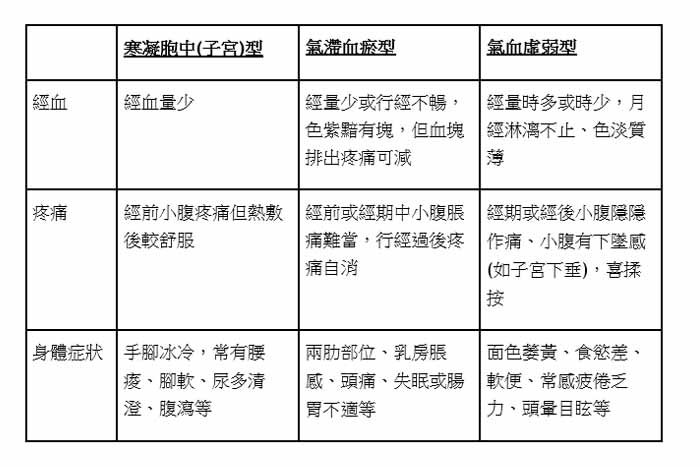 |  | 寒凝胞中(子宮)型 | 氣滯血瘀型 | 氣血虛弱型 |
|---|---|---|---|
| 經血 | 經血量少 | 經量少或行經不暢，色紫黯有塊，但血塊排出疼痛可減 | 經量時多或時少，月經淋漓不止、色淡質薄 |
| 疼痛 | 經前小腹疼痛但熱敷後較舒服 | 經前或經期中小腹脹痛難當，行經過後疼痛自消 | 經期或經後小腹隱隱作痛、小腹有下墜感(如子宮下垂)，喜揉按 |
| 身體症狀 | 手腳冰冷，常有腰痠、腳軟、尿多清澄、腹瀉等 | 兩肋部位、乳房脹感、頭痛、失眠或腸胃不適等 | 面色萎黃、食慾差、軟便、常感疲倦乏力、頭暈目眩等 |